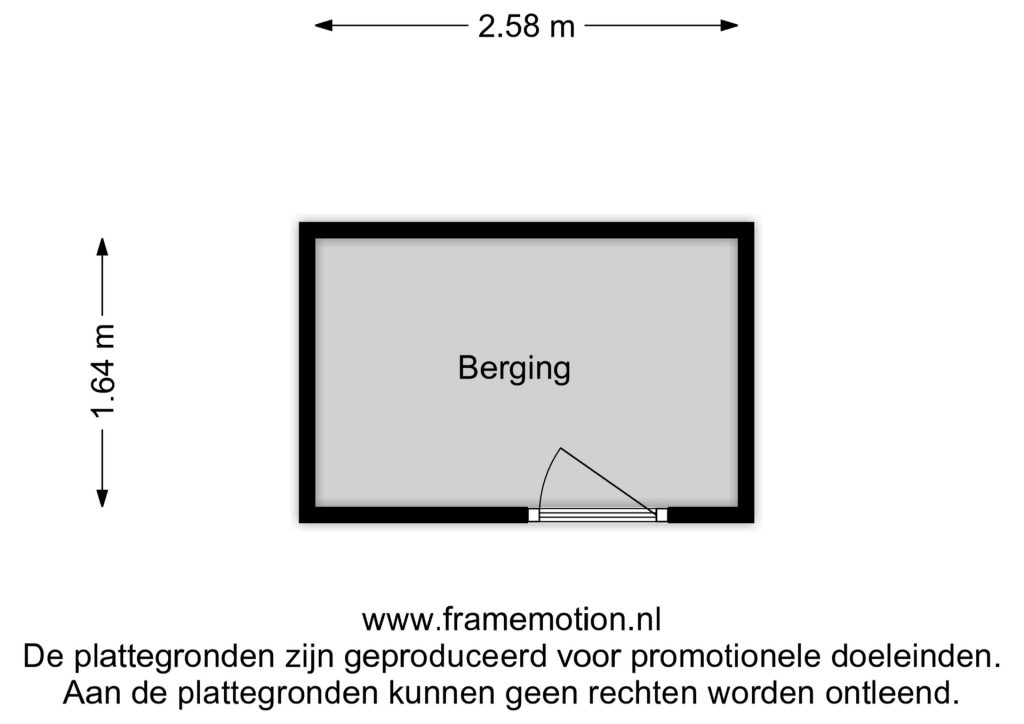 2.58 m

1.64 m

Berging

www.framemotion.nl
De plattegronden zijn geproduceerd voor promotionele doeleinden.
Aan de plattegronden kunnen geen rechten worden ontleend.